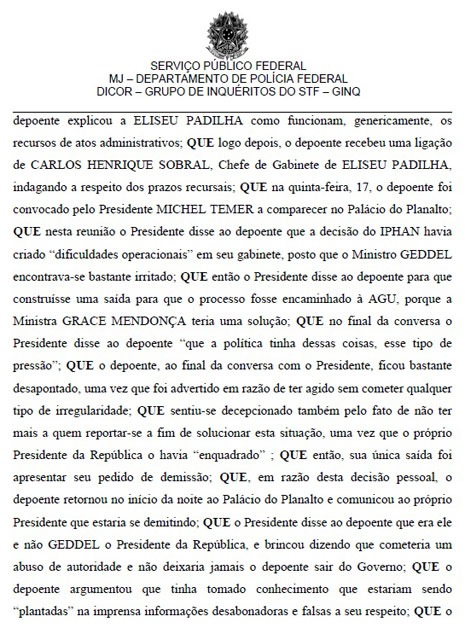 SERVIÇO PÚBLICO FEDERAL
MJ – DEPARTAMENTO DE POLÍCIA FEDERAL
DICOR – GRUPO DE INQUÉRITOS DO STF – GINQ

depoente explicou a ELISEU PADILHA como funcionam, genericamente, os recursos de atos administrativos; QUE logo depois, o depoente recebeu uma ligação de CARLOS HENRIQUE SOBRAL, Chefe de Gabinete de ELISEU PADILHA, indagando a respeito dos prazos recursais; QUE na quinta-feira, 17, o depoente foi convocado pelo Presidente MICHEL TEMER a comparecer no Palácio do Planalto; QUE nesta reunião o Presidente disse ao depoente que a decisão do IPHAN havia criado "dificuldades operacionais" em seu gabinete, posto que o Ministro GEDDEL encontrava-se bastante irritado; QUE então o Presidente disse ao depoente para que construísse uma saída para que o processo fosse encaminhado à AGU, porque a Ministra GRACE MENDONÇA teria uma solução; QUE no final da conversa o Presidente disse ao depoente "que a política tinha dessas coisas, esse tipo de pressão"; QUE o depoente, ao final da conversa com o Presidente, ficou bastante desapontado, uma vez que foi advertido em razão de ter agido sem cometer qualquer tipo de irregularidade; QUE sentiu-se decepcionado também pelo fato de não ter mais a quem reportar-se a fim de solucionar esta situação, uma vez que o próprio Presidente da República o havia "enquadrado" ; QUE então, sua única saída foi apresentar seu pedido de demissão; QUE, em razão desta decisão pessoal, o depoente retornou no início da noite ao Palácio do Planalto e comunicou ao próprio Presidente que estaria se demitindo; QUE o Presidente disse ao depoente que era ele e não GEDDEL o Presidente da República, e brincou dizendo que cometeria um abuso de autoridade e não deixaria jamais o depoente sair do Governo; QUE o depoente argumentou que tinha tomado conhecimento que estariam sendo "plantadas" na imprensa informações desabonadoras e falsas a seu respeito; QUE o